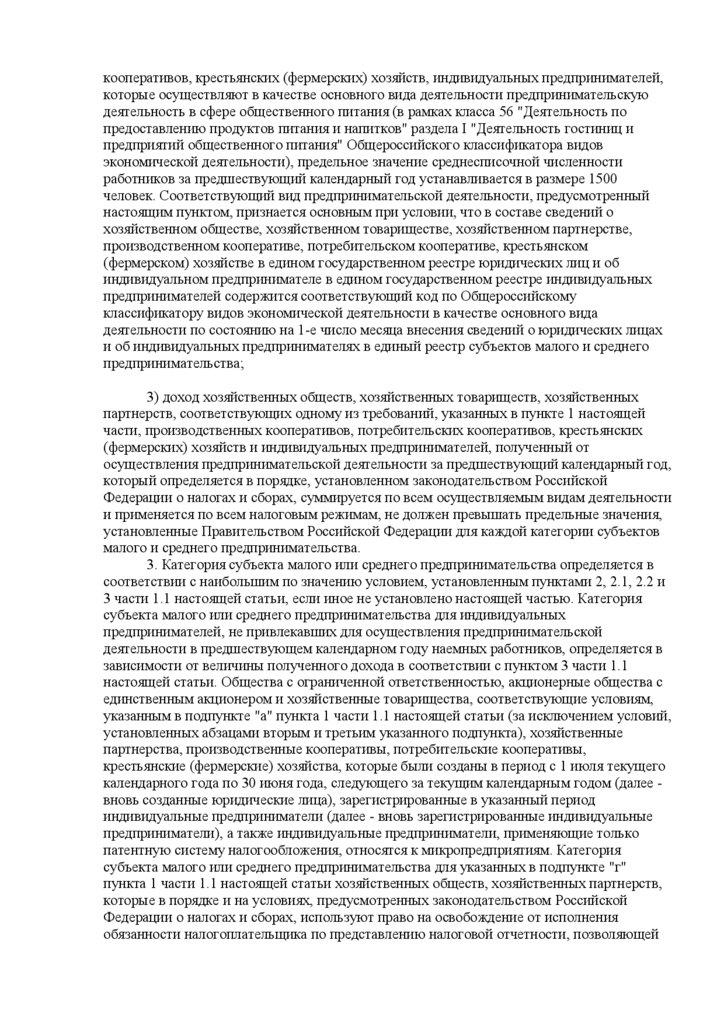 кооперативов, крестьянских (фермерских) хозяйств, индивидуальных предпринимателей, которые осуществляют в качестве основного вида деятельности предпринимательскую деятельность в сфере общественного питания (в рамках класса 56 "Деятельность по предоставлению продуктов питания и напитков" раздела I "Деятельность гостиниц и предприятий общественного питания" Общероссийского классификатора видов экономической деятельности), предельное значение среднесписочной численности работников за предшествующий календарный год устанавливается в размере 1500 человек. Соответствующий вид предпринимательской деятельности, предусмотренный настоящим пунктом, признается основным при условии, что в составе сведений о хозяйственном обществе, хозяйственном товариществе, хозяйственном партнерстве, производственном кооперативе, потребительском кооперативе, крестьянском (фермерском) хозяйстве в едином государственном реестре юридических лиц и об индивидуальном предпринимателе в едином государственном реестре индивидуальных предпринимателей содержится соответствующий код по Общероссийскому классификатору видов экономической деятельности в качестве основного вида деятельности по состоянию на 1-е число месяца внесения сведений о юридических лицах и об индивидуальных предпринимателях в единый реестр субъектов малого и среднего предпринимательства;

3) доход хозяйственных обществ, хозяйственных товариществ, хозяйственных партнерств, соответствующих одному из требований, указанных в пункте 1 настоящей части, производственных кооперативов, потребительских кооперативов, крестьянских (фермерских) хозяйств и индивидуальных предпринимателей, полученный от осуществления предпринимательской деятельности за предшествующий календарный год, который определяется в порядке, установленном законодательством Российской Федерации о налогах и сборах, суммируется по всем осуществляемым видам деятельности и применяется по всем налоговым режимам, не должен превышать предельные значения, установленные Правительством Российской Федерации для каждой категории субъектов малого и среднего предпринимательства.

3. Категория субъекта малого или среднего предпринимательства определяется в соответствии с наибольшим по значению условием, установленным пунктами 2, 2.1, 2.2 и 3 части 1.1 настоящей статьи, если иное не установлено настоящей частью. Категория субъекта малого или среднего предпринимательства для индивидуальных предпринимателей, не привлекавших для осуществления предпринимательской деятельности в предшествующем календарном году наемных работников, определяется в зависимости от величины полученного дохода в соответствии с пунктом 3 части 1.1 настоящей статьи. Общества с ограниченной ответственностью, акционерные общества с единственным акционером и хозяйственные товарищества, соответствующие условиям, указанным в подпункте "а" пункта 1 части 1.1 настоящей статьи (за исключением условий, установленных абзацами вторым и третьим указанного подпункта), хозяйственные партнерства, производственные кооперативы, потребительские кооперативы, крестьянские (фермерские) хозяйства, которые были созданы в период с 1 июля текущего календарного года по 30 июня года, следующего за текущим календарным годом (далее - вновь созданные юридические лица), зарегистрированные в указанный период индивидуальные предприниматели (далее - вновь зарегистрированные индивидуальные предприниматели), а также индивидуальные предприниматели, применяющие только патентную систему налогообложения, относятся к микропредприятиям. Категория субъекта малого или среднего предпринимательства для указанных в подпункте "г" пункта 1 части 1.1 настоящей статьи хозяйственных обществ, хозяйственных партнерств, которые в порядке и на условиях, предусмотренных законодательством Российской Федерации о налогах и сборах, используют право на освобождение от исполнения обязанности налогоплательщика по представлению налоговой отчетности, позволяющей